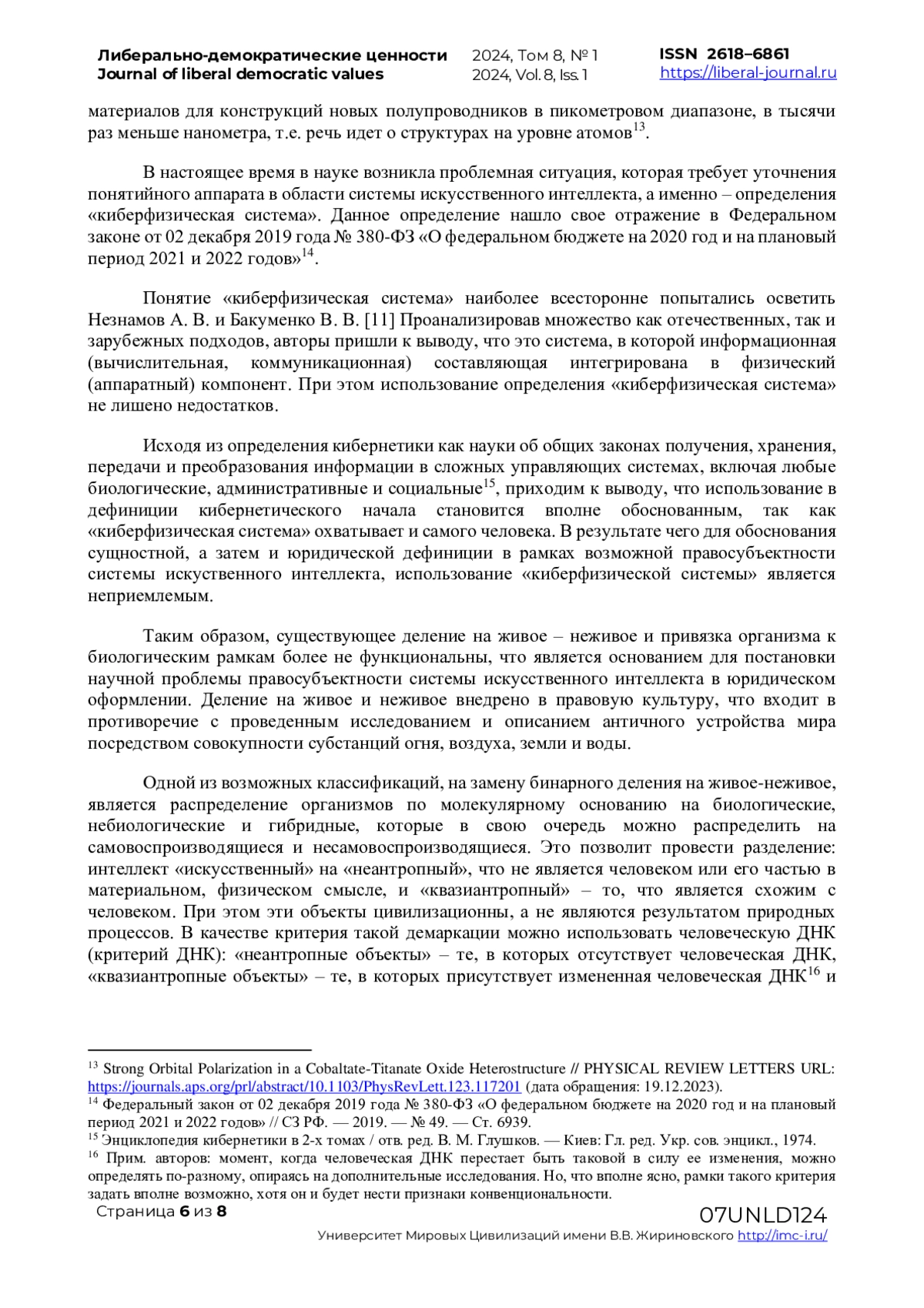 Либерально-демократические ценности
Journal of liberal democratic values

2024, Том 8, № 1
2024, Vol. 8, Iss. 1

ISSN 2618–6861
https://liberal-journal.ru

материалов для конструкций новых полупроводников в пикометровом диапазоне, в тысячи раз меньше нанометра, т.е. речь идет о структурах на уровне атомов$^{13}$.

В настоящее время в науке возникла проблемная ситуация, которая требует уточнения понятийного аппарата в области системы искусственного интеллекта, а именно – определения «киберфизическая система». Данное определение нашло свое отражение в Федеральном законе от 02 декабря 2019 года № 380-ФЗ «О федеральном бюджете на 2020 год и на плановый период 2021 и 2022 годов»$^{14}$.

Понятие «киберфизическая система» наиболее всесторонне попытались осветить Незнамов А. В. и Бакуменко В. В. [11] Проанализировав множество как отечественных, так и зарубежных подходов, авторы пришли к выводу, что это система, в которой информационная (вычислительная, коммуникационная) составляющая интегрирована в физический (аппаратный) компонент. При этом использование определения «киберфизическая система» не лишено недостатков.

Исходя из определения кибернетики как науки об общих законах получения, хранения, передачи и преобразования информации в сложных управляющих системах, включая любые биологические, административные и социальные$^{15}$, приходим к выводу, что использование в дефиниции кибернетического начала становится вполне обоснованным, так как «киберфизическая система» охватывает и самого человека. В результате чего для обоснования сущностной, а затем и юридической дефиниции в рамках возможной правосубъектности системы искуственного интеллекта, использование «киберфизической системы» является неприемлемым.

Таким образом, существующее деление на живое – неживое и привязка организма к биологическим рамкам более не функциональны, что является основанием для постановки научной проблемы правосубъектности системы искусственного интеллекта в юридическом оформлении. Деление на живое и неживое внедрено в правовую культуру, что входит в противоречие с проведенным исследованием и описанием античного устройства мира посредством совокупности субстанций огня, воздуха, земли и воды.

Одной из возможных классификаций, на замену бинарного деления на живое-неживое, является распределение организмов по молекулярному основанию на биологические, небиологические и гибридные, которые в свою очередь можно распределить на самовоспроизводящиеся и несамовоспроизводящиеся. Это позволит провести разделение: интеллект «искусственный» на «неантропный», что не является человеком или его частью в материальном, физическом смысле, и «квазиантропный» – то, что является схожим с человеком. При этом эти объекты цивилизационны, а не являются результатом природных процессов. В качестве критерия такой демаркации можно использовать человеческую ДНК (критерий ДНК): «неантропные объекты» – те, в которых отсутствует человеческая ДНК, «квазиантропные объекты» – те, в которых присутствует измененная человеческая ДНК$^{16}$ и

$^{13}$ Strong Orbital Polarization in a Cobaltate-Titanate Oxide Heterostructure // PHYSICAL REVIEW LETTERS URL: https://journals.aps.org/prl/abstract/10.1103/PhysRevLett.123.117201 (дата обращения: 19.12.2023).
$^{14}$ Федеральный закон от 02 декабря 2019 года № 380-ФЗ «О федеральном бюджете на 2020 год и на плановый период 2021 и 2022 годов» // СЗ РФ. — 2019. — № 49. — Ст. 6939.
$^{15}$ Энциклопедия кибернетики в 2-х томах / отв. ред. В. М. Глушков. — Киев: Гл. ред. Укр. сов. энцикл., 1974.
$^{16}$ Прим. авторов: момент, когда человеческая ДНК перестает быть таковой в силу ее изменения, можно определять по-разному, опираясь на дополнительные исследования. Но, что вполне ясно, рамки такого критерия задать вполне возможно, хотя он и будет нести признаки конвенциональности.

Страница 6 из 8
07UNLD124
Университет Мировых Цивилизаций имени В.В. Жириновского http://imc-i.ru/